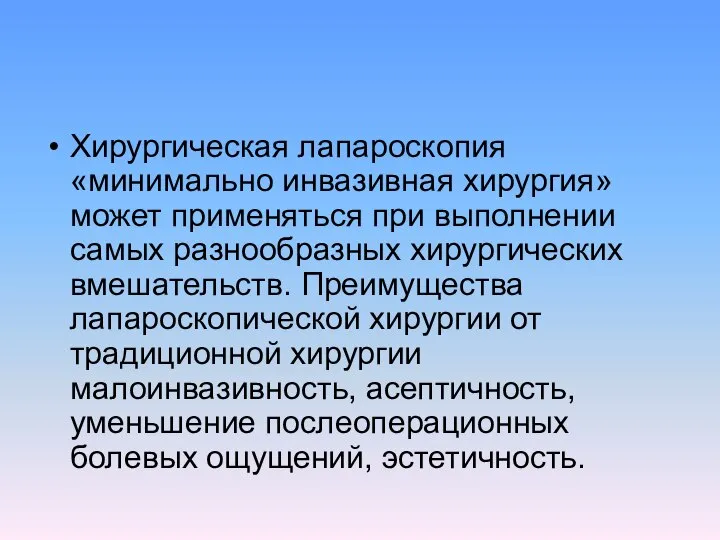 • Хирургическая лапароскопия «минимально инвазивная хирургия» может применяться при выполнении самых разнообразных хирургических вмешательств. Преимущества лапароскопической хирургии от традиционной хирургии малоинвазивность, асептичность, уменьшение послеоперационных болевых ощущений, эстетичность.